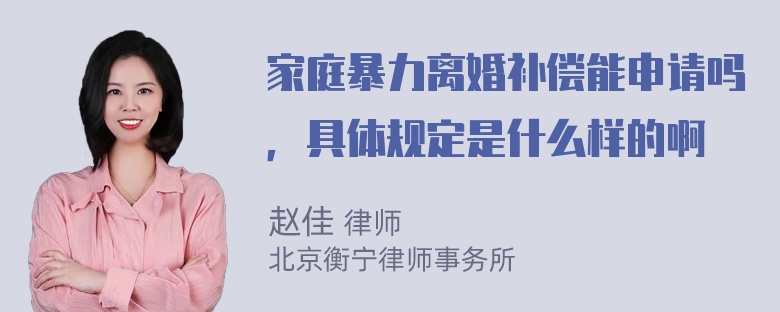 家庭暴力离婚补偿能申请吗，具体规定是什么样的啊

赵佳 律师
北京衡宁律师事务所